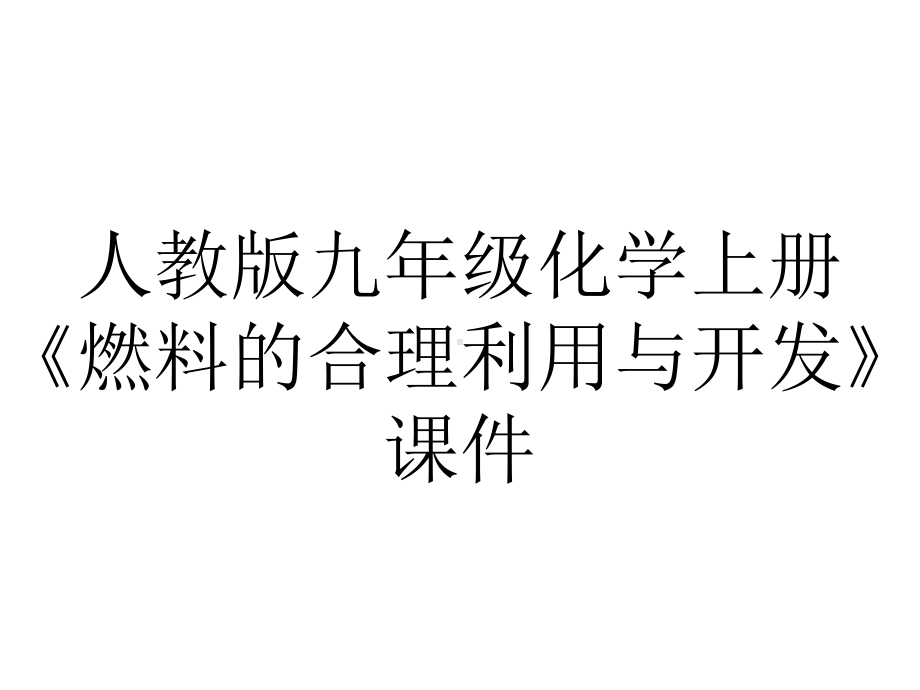 人教版九年级化学上册《燃料的合理利用与开发》课件